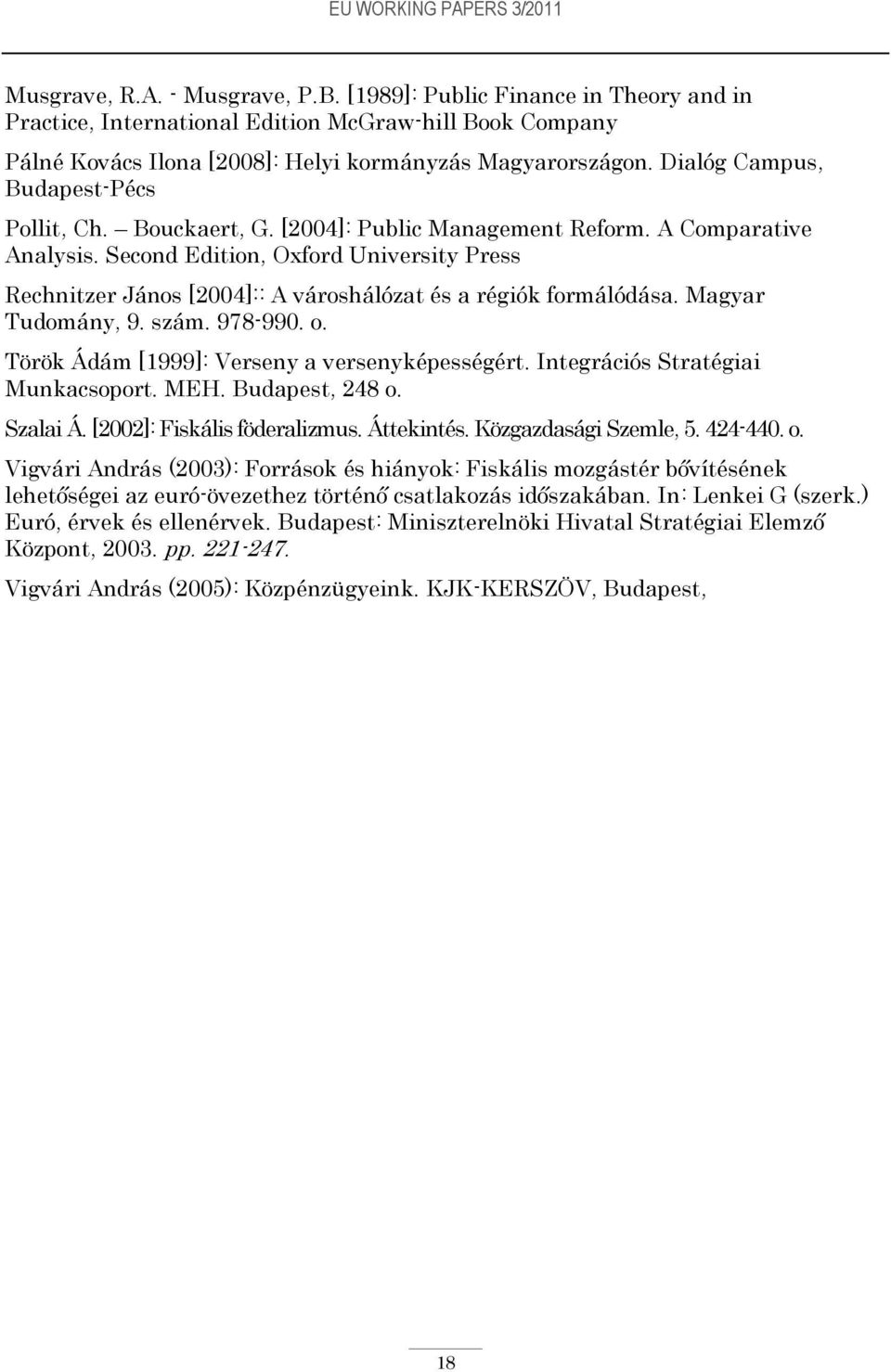 EU WORKING PAPERS 3/2011

Musgrave, R.A. - Musgrave, P.B. [1989]: Public Finance in Theory and in Practice, International Edition McGraw-hill Book Company

Pálné Kovács Ilona [2008]: Helyi kormányzás Magyarországon. Dialóg Campus, Budapest-Pécs

Pollit, Ch. – Bouckaert, G. [2004]: Public Management Reform. A Comparative Analysis. Second Edition, Oxford University Press

Rechnitzer János [2004]:: A városhálózat és a régiók formálódása. Magyar Tudomány, 9. szám. 978-990. o.

Török Ádám [1999]: Verseny a versenyképességért. Integrációs Stratégiai Munkacsoport. MEH. Budapest, 248 o.

Szalai Á. [2002]: Fiskális föderalizmus. Áttekintés. Közgazdasági Szemle, 5. 424-440. o.

Vigvári András (2003): Források és hiányok: Fiskális mozgástér bővítésének lehetőségei az euró-övezethez történő csatlakozás időszakában. In: Lenkei G (szerk.) Euró, érvek és ellenérvek. Budapest: Miniszterelnöki Hivatal Stratégiai Elemző Központ, 2003. pp. 221-247.

Vigvári András (2005): Közpénzügyeink. KJK-KERSZÖV, Budapest,

18